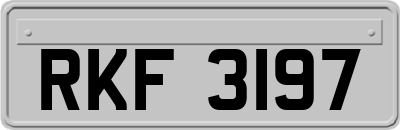 RKF 3197